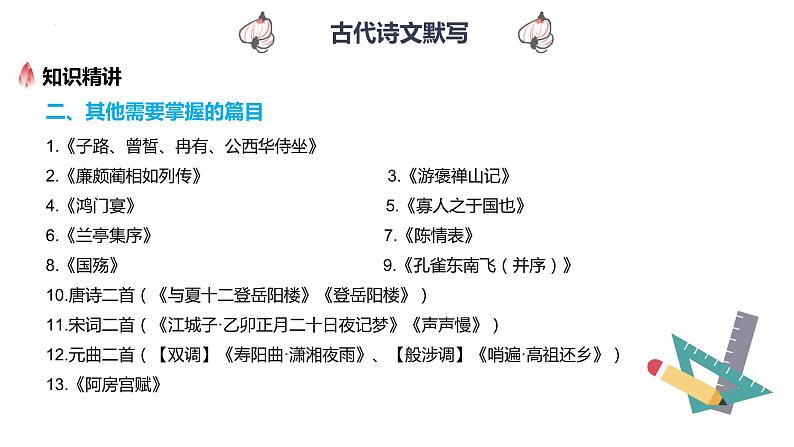 古代诗文默写

知识精讲

二、其他需要掌握的篇目

1.《子路、曾皙、冉有、公西华侍坐》

2.《廉颇蔺相如列传》

3.《游褒禅山记》

4.《鸿门宴》

5.《寡人之于国也》

6.《兰亭集序》

7.《陈情表》

8.《国殇》

9.《孔雀东南飞（并序）》

10.唐诗二首（《与夏十二登岳阳楼》《登岳阳楼》）

11.宋词二首（《江城子·乙卯正月二十日夜记梦》《声声慢》）

12.元曲二首（【双调】《寿阳曲·潇湘夜雨》、【般涉调】《哨遍·高祖还乡》）

13.《阿房宫赋》